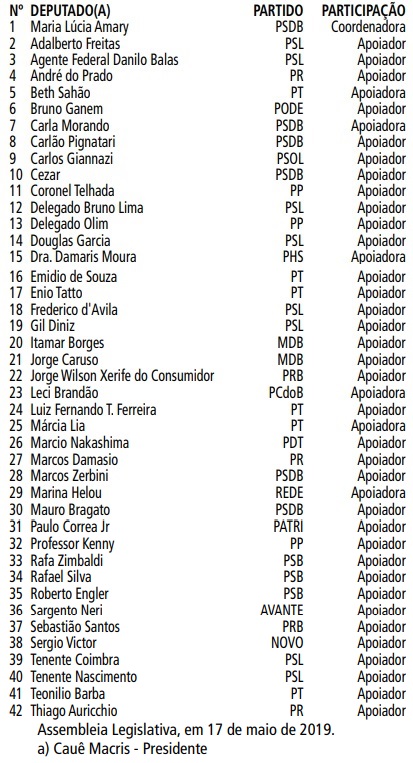 | Nº | DEPUTADO(A) | PARTIDO | PARTICIPAÇÃO |
|---|---|---|---|
| 1 | Maria Lúcia Amary | PSDB | Coordenadora |
| 2 | Adalberto Freitas | PSL | Apoiador |
| 3 | Agente Federal Danilo Balas | PSL | Apoiador |
| 4 | André do Prado | PR | Apoiador |
| 5 | Beth Sahão | PT | Apoiadora |
| 6 | Bruno Ganem | PODE | Apoiador |
| 7 | Carla Morando | PSDB | Apoiadora |
| 8 | Carlão Pignatari | PSDB | Apoiador |
| 9 | Carlos Giannazi | PSOL | Apoiador |
| 10 | Cezar | PSDB | Apoiador |
| 11 | Coronel Telhada | PP | Apoiador |
| 12 | Delegado Bruno Lima | PSL | Apoiador |
| 13 | Delegado Olim | PP | Apoiador |
| 14 | Douglas Garcia | PSL | Apoiador |
| 15 | Dra. Damaris Moura | PHS | Apoiadora |
| 16 | Emidio de Souza | PT | Apoiador |
| 17 | Enio Tatto | PT | Apoiador |
| 18 | Frederico d'Avila | PSL | Apoiador |
| 19 | Gil Diniz | PSL | Apoiador |
| 20 | Itamar Borges | MDB | Apoiador |
| 21 | Jorge Caruso | MDB | Apoiador |
| 22 | Jorge Wilson Xerife do Consumidor | PRB | Apoiador |
| 23 | Leci Brandão | PCdoB | Apoiadora |
| 24 | Luiz Fernando T. Ferreira | PT | Apoiador |
| 25 | Márcia Lia | PT | Apoiadora |
| 26 | Marcio Nakashima | PDT | Apoiador |
| 27 | Marcos Damasio | PR | Apoiador |
| 28 | Marcos Zerbini | PSDB | Apoiador |
| 29 | Marina Helou | REDE | Apoiadora |
| 30 | Mauro Bragato | PSDB | Apoiador |
| 31 | Paulo Correa Jr | PATRI | Apoiador |
| 32 | Professor Kenny | PP | Apoiador |
| 33 | Rafa Zimbaldi | PSB | Apoiador |
| 34 | Rafael Silva | PSB | Apoiador |
| 35 | Roberto Engler | PSB | Apoiador |
| 36 | Sargento Neri | AVANTE | Apoiador |
| 37 | Sebastião Santos | PRB | Apoiador |
| 38 | Sergio Victor | NOVO | Apoiador |
| 39 | Tenente Coimbra | PSL | Apoiador |
| 40 | Tenente Nascimento | PSL | Apoiador |
| 41 | Teonilio Barba | PT | Apoiador |
| 42 | Thiago Auricchio | PR | Apoiador |

Assembleia Legislativa, em 17 de maio de 2019.
a) Cauê Macris - Presidente